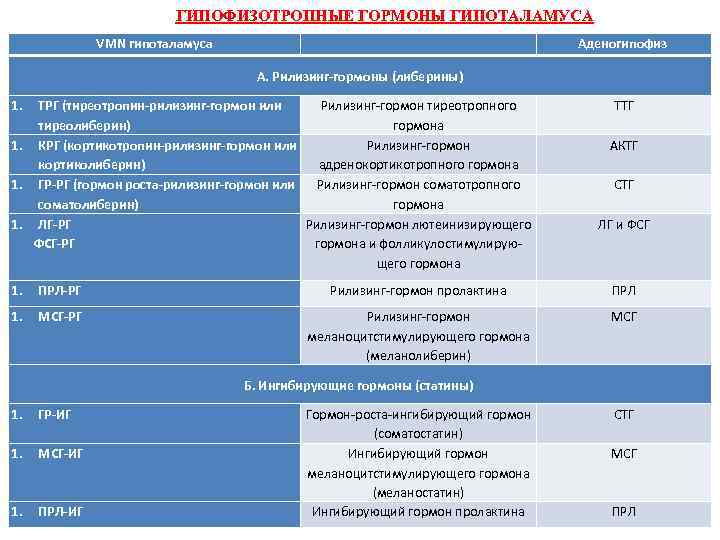 ГИПОФИЗОТРОПНЫЕ ГОРМОНЫ ГИПОТАЛАМУСА

| VMN гипоталамуса | | Аденогипофиз |
|---|---|---|
| А. Рилизинг-гормоны (либерины) | | |
| 1. ТРГ (тиреотропин-рилизинг-гормон или тиреолиберин) | Рилизинг-гормон тиреотропного гормона | ТТГ |
| 1. КРГ (кортикотропин-рилизинг-гормон или кортиколиберин) | Рилизинг-гормон адренокортикотропного гормона | АКТГ |
| 1. ГР-РГ (гормон роста-рилизинг-гормон или соматолиберин) | Рилизинг-гормон соматотропного гормона | СТГ |
| 1. ЛГ-РГ ФСГ-РГ | Рилизинг-гормон лютеинизирующего гормона и фолликулостимулирующего гормона | ЛГ и ФСГ |
| 1. ПРЛ-РГ | Рилизинг-гормон пролактина | ПРЛ |
| 1. МСГ-РГ | Рилизинг-гормон меланоцитстимулирующего гормона (меланолиберин) | МСГ |
| Б. Ингибирующие гормоны (статины) | | |
| 1. ГР-ИГ | Гормон-роста-ингибирующий гормон (соматостатин) | СТГ |
| 1. МСГ-ИГ | Ингибирующий гормон меланоцитстимулирующего гормона (меланостатин) | МСГ |
| 1. ПРЛ-ИГ | Ингибирующий гормон пролактина | ПРЛ |